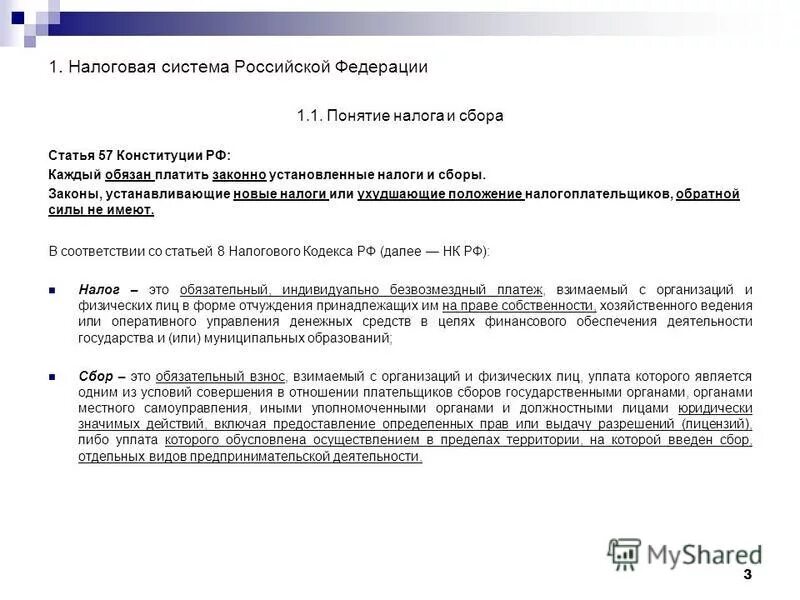 1. Налоговая система Российской Федерации

1.1. Понятие налога и сбора

Статья 57 Конституции РФ:

Каждый обязан платить законно установленные налоги и сборы.

Законы, устанавливающие новые налоги или ухудшающие положение налогоплательщиков, обратной силы не имеют.

В соответствии со статьей 8 Налогового Кодекса РФ (далее — НК РФ):

Налог – это обязательный, индивидуально безвозмездный платеж, взимаемый с организаций и физических лиц в форме отчуждения принадлежащих им на праве собственности, хозяйственного ведения или оперативного управления денежных средств в целях финансового обеспечения деятельности государства и (или) муниципальных образований;

Сбор – это обязательный взнос, взимаемый с организаций и физических лиц, уплата которого является одним из условий совершения в отношении плательщиков сборов государственными органами, органами местного самоуправления, иными уполномоченными органами и должностными лицами юридически значимых действий, включая предоставление определенных прав или выдачу разрешений (лицензий), либо уплата которого обусловлена осуществлением в пределах территории, на которой введен сбор, отдельных видов предпринимательской деятельности.

MyShared

3